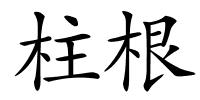 柱根